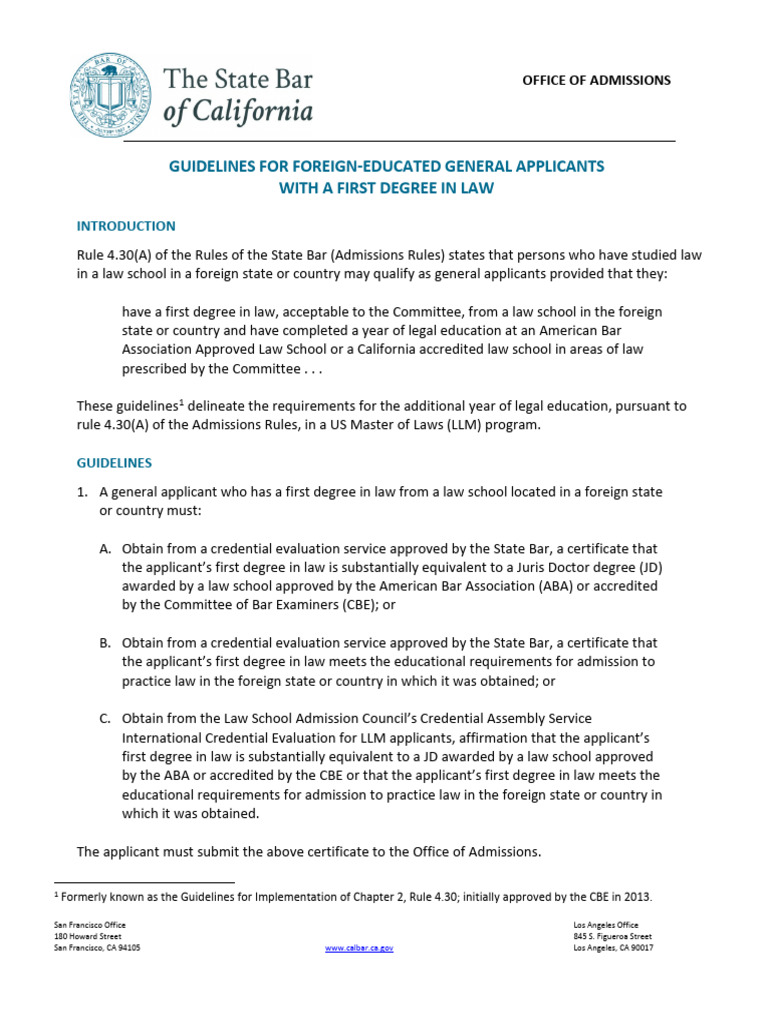 The State Bar of California

OFFICE OF ADMISSIONS

GUIDELINES FOR FOREIGN-EDUCATED GENERAL APPLICANTS WITH A FIRST DEGREE IN LAW

INTRODUCTION

Rule 4.30(A) of the Rules of the State Bar (Admissions Rules) states that persons who have studied law in a law school in a foreign state or country may qualify as general applicants provided that they:

have a first degree in law, acceptable to the Committee, from a law school in the foreign state or country and have completed a year of legal education at an American Bar Association Approved Law School or a California accredited law school in areas of law prescribed by the Committee . . .

These guidelines$^1$ delineate the requirements for the additional year of legal education, pursuant to rule 4.30(A) of the Admissions Rules, in a US Master of Laws (LLM) program.

GUIDELINES

1. A general applicant who has a first degree in law from a law school located in a foreign state or country must:

A. Obtain from a credential evaluation service approved by the State Bar, a certificate that the applicant's first degree in law is substantially equivalent to a Juris Doctor degree (JD) awarded by a law school approved by the American Bar Association (ABA) or accredited by the Committee of Bar Examiners (CBE); or

B. Obtain from a credential evaluation service approved by the State Bar, a certificate that the applicant's first degree in law meets the educational requirements for admission to practice law in the foreign state or country in which it was obtained; or

C. Obtain from the Law School Admission Council's Credential Assembly Service International Credential Evaluation for LLM applicants, affirmation that the applicant's first degree in law is substantially equivalent to a JD awarded by a law school approved by the ABA or accredited by the CBE or that the applicant's first degree in law meets the educational requirements for admission to practice law in the foreign state or country in which it was obtained.

The applicant must submit the above certificate to the Office of Admissions.

$^1$ Formerly known as the Guidelines for Implementation of Chapter 2, Rule 4.30; initially approved by the CBE in 2013.

San Francisco Office
180 Howard Street
San Francisco, CA 94105

www.calbar.ca.gov

Los Angeles Office
845 S. Figueroa Street
Los Angeles, CA 90017